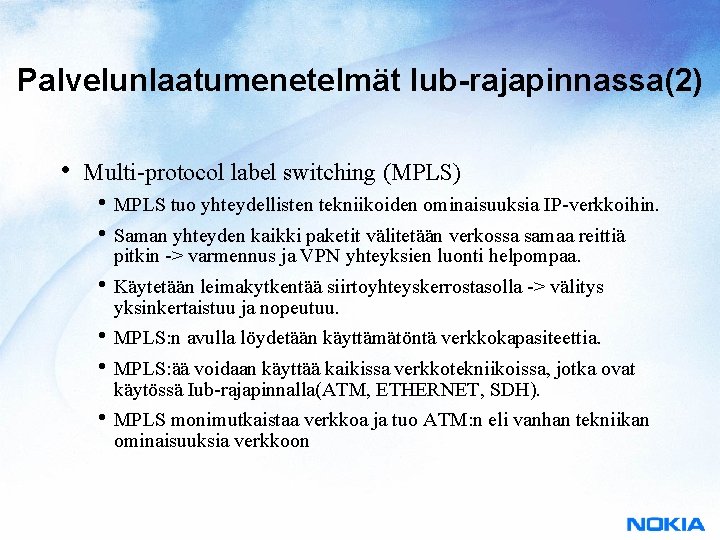 Palvelunlaatumenetelmät Iub-rajapinnassa(2)

• Multi-protocol label switching (MPLS)

• MPLS tuo yhteydellisten tekniikoiden ominaisuuksia IP-verkkoihin.

• Saman yhteyden kaikki paketit välitetään verkossa samaa reittiä pitkin -> varmennus ja VPN yhteyksien luonti helpompaa.

• Käytetään leimakytkentää siirtoyhteyskerrostasolla -> välitys yksinkertaistuu ja nopeutuu.

• MPLS:n avulla löydetään käyttämätöntä verkkokapasiteettia.

• MPLS:ää voidaan käyttää kaikissa verkkotekniikoissa, jotka ovat käytössä Iub-rajapinnalla(ATM, ETHERNET, SDH).

• MPLS monimutkaistaa verkkoa ja tuo ATM:n eli vanhan tekniikan ominaisuuksia verkkoon

NOKIA